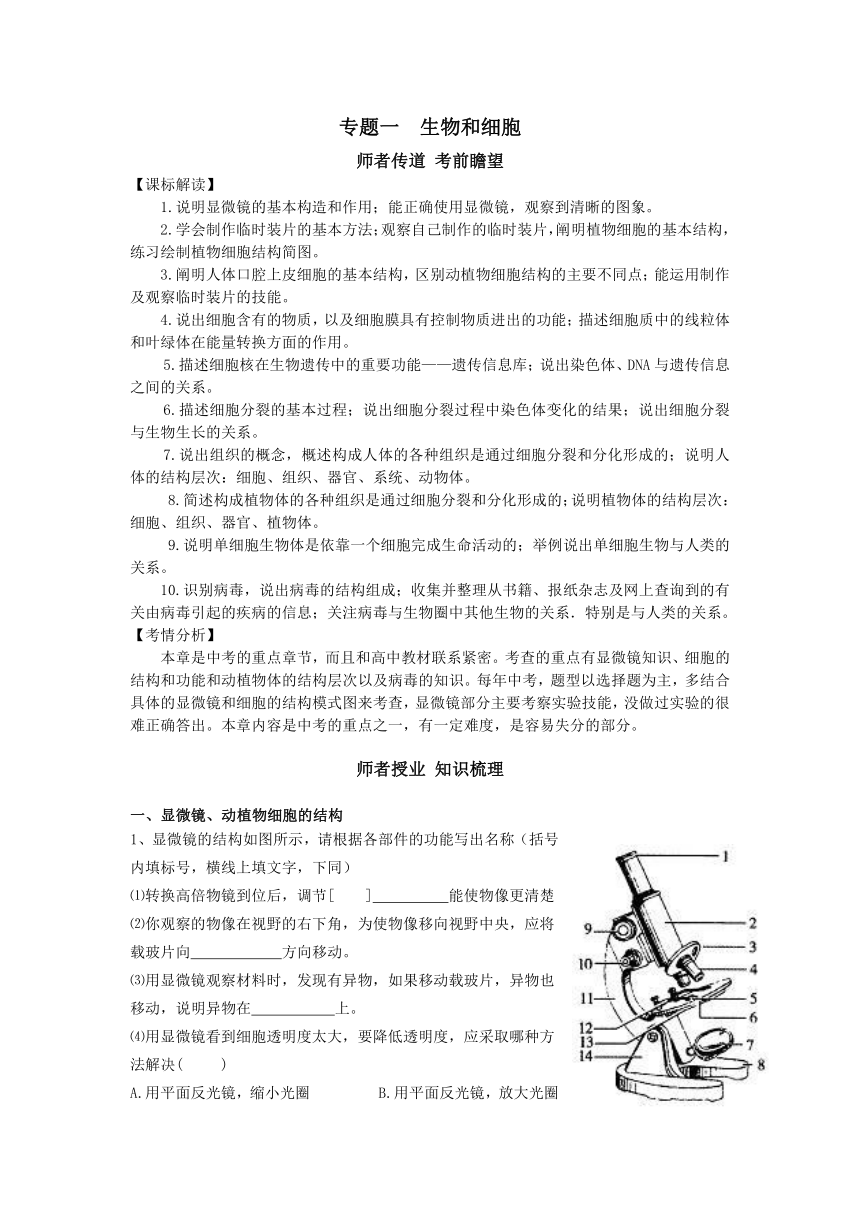 专题一　生物和细胞

师者传道 考前瞻望

【课标解读】

1.说明显微镜的基本构造和作用；能正确使用显微镜，观察到清晰的图象。

2.学会制作临时装片的基本方法;观察自己制作的临时装片,阐明植物细胞的基本结构,练习绘制植物细胞结构简图。

3.阐明人体口腔上皮细胞的基本结构，区别动植物细胞结构的主要不同点；能运用制作及观察临时装片的技能。

4.说出细胞含有的物质，以及细胞膜具有控制物质进出的功能；描述细胞质中的线粒体和叶绿体在能量转换方面的作用。

5.描述细胞核在生物遗传中的重要功能——遗传信息库；说出染色体、DNA与遗传信息之间的关系。

6.描述细胞分裂的基本过程；说出细胞分裂过程中染色体变化的结果；说出细胞分裂与生物生长的关系。

7.说出组织的概念，概述构成人体的各种组织是通过细胞分裂和分化形成的；说明人体的结构层次：细胞、组织、器官、系统、动物体。

8.简述构成植物体的各种组织是通过细胞分裂和分化形成的;说明植物体的结构层次：细胞、组织、器官、植物体。

9.说明单细胞生物体是依靠一个细胞完成生命活动的；举例说出单细胞生物与人类的关系。

10.识别病毒，说出病毒的结构组成；收集并整理从书籍、报纸杂志及网上查询到的有关由病毒引起的疾病的信息；关注病毒与生物圈中其他生物的关系．特别是与人类的关系。

【考情分析】

本章是中考的重点章节，而且和高中教材联系紧密。考查的重点有显微镜知识、细胞的结构和功能和动植物体的结构层次以及病毒的知识。每年中考，题型以选择题为主，多结合具体的显微镜和细胞的结构模式图来考查，显微镜部分主要考察实验技能，没做过实验的很难正确答出。本章内容是中考的重点之一，有一定难度，是容易失分的部分。

师者授业 知识梳理

一、显微镜、动植物细胞的结构

1、显微镜的结构如图所示，请根据各部件的功能写出名称（括号内填标号，横线上填文字，下同）

⑴转换高倍物镜到位后，调节[　　]__________能使物像更清楚

⑵你观察的物像在视野的右下角，为使物像移向视野中央，应将载玻片向____________方向移动。

⑶用显微镜观察材料时，发现有异物，如果移动载玻片，异物也移动，说明异物在___________上。

⑷用显微镜看到细胞透明度太大，要降低透明度，应采取哪种方法解决(　　)

A.用平面反光镜，缩小光圈　　　　B.用平面反光镜，放大光圈

1 2 3 4 5 6 7 8 9 10 11 12 13 14